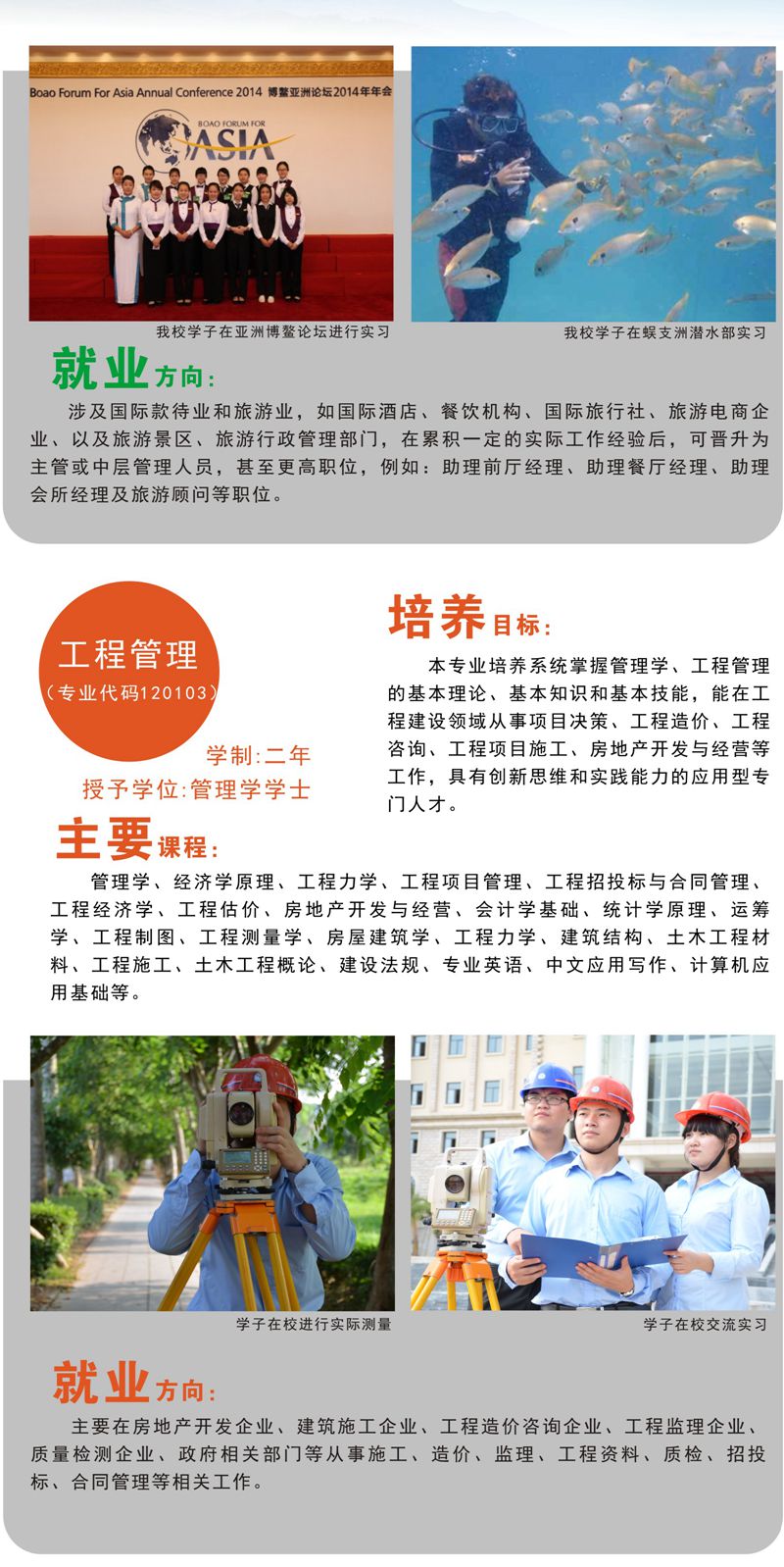 Boao Forum For Asia Annual Conference 2014 博鳌亚洲论坛2014年年会

BOAO FORUM FOR ASIA

我校学子在亚洲博鳌论坛进行实习

我校学子在蜈支洲潜水部实习

就业方向:

涉及国际款待业和旅游业，如国际酒店、餐饮机构、国际旅行社、旅游电商企业、以及旅游景区、旅游行政管理部门，在累积一定的实际工作经验后，可晋升为主管或中层管理人员，甚至更高职位，例如：助理前厅经理、助理餐厅经理、助理会所经理及旅游顾问等职位。

工程管理

（专业代码120103）

学制:二年

授予学位:管理学学士

培养目标:

本专业培养系统掌握管理学、工程管理的基本理论、基本知识和基本技能，能在工程建设领域从事项目决策、工程造价、工程咨询、工程项目施工、房地产开发与经营等工作，具有创新思维和实践能力的应用型专门人才。

主要课程:

管理学、经济学原理、工程力学、工程项目管理、工程招投标与合同管理、工程经济学、工程估价、房地产开发与经营、会计学基础、统计学原理、运筹学、工程制图、工程测量学、房屋建筑学、工程力学、建筑结构、土木工程材料、工程施工、土木工程概论、建设法规、专业英语、中文应用写作、计算机应用基础等。

学子在校进行实际测量

学子在校交流实习

就业方向:

主要在房地产开发企业、建筑施工企业、工程造价咨询企业、工程监理企业、质量检测企业、政府相关部门等从事施工、造价、监理、工程资料、质检、招投标、合同管理等相关工作。